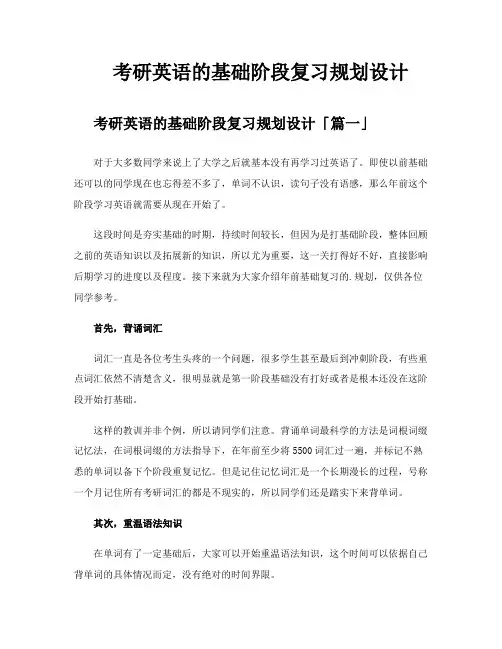 考研英语的基础阶段复习规划设计

考研英语的基础阶段复习规划设计「篇一」

对于大多数同学来说上了大学之后就基本没有再学习过英语了。即使以前基础还可以的同学现在也忘得差不多了，单词不认识，读句子没有语感，那么年前这个阶段学习英语就需要从现在开始了。

这段时间是夯实基础的时期，持续时间较长，但因为是打基础阶段，整体回顾之前的英语知识以及拓展新的知识，所以尤为重要，这一关打得好不好，直接影响后期学习的进度以及程度。接下来就为大家介绍年前基础复习的.规划，仅供各位同学参考。

首先，背诵词汇

词汇一直是各位考生头疼的一个问题，很多学生甚至最后到冲刺阶段，有些重点词汇依然不清楚含义，很明显就是第一阶段基础没有打好或者是根本还没在这阶段开始打基础。

这样的教训并非个例，所以请同学们注意。背诵单词最科学的方法是词根词缀记忆法，在词根词缀的方法指导下，在年前至少将 5500 词汇过一遍，并标记不熟悉的单词以备下个阶段重复记忆。但是记住记忆词汇是一个长期漫长的过程，号称一个月记住所有考研词汇的都是不现实的，所以同学们还是踏实下来背单词。

其次，重温语法知识

在单词有了一定基础后，大家可以开始重温语法知识，这个时间可以依据自己背单词的具体情况而定，没有绝对的时间界限。